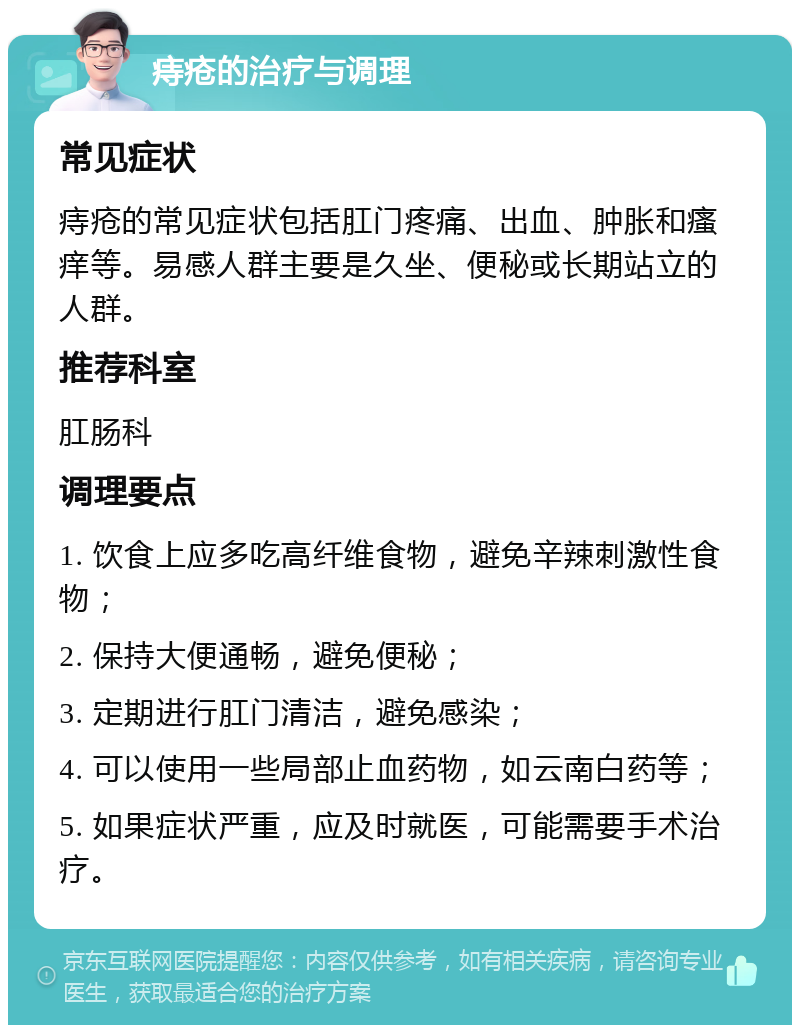 痔疮的治疗与调理

常见症状

痔疮的常见症状包括肛门疼痛、出血、肿胀和瘙痒等。易感人群主要是久坐、便秘或长期站立的人群。

推荐科室

肛肠科

调理要点

1. 饮食上应多吃高纤维食物，避免辛辣刺激性食物；

2. 保持大便通畅，避免便秘；

3. 定期进行肛门清洁，避免感染；

4. 可以使用一些局部止血药物，如云南白药等；

5. 如果症状严重，应及时就医，可能需要手术治疗。

京东互联网医院提醒您：内容仅供参考，如有相关疾病，请咨询专业医生，获取最适合您的治疗方案